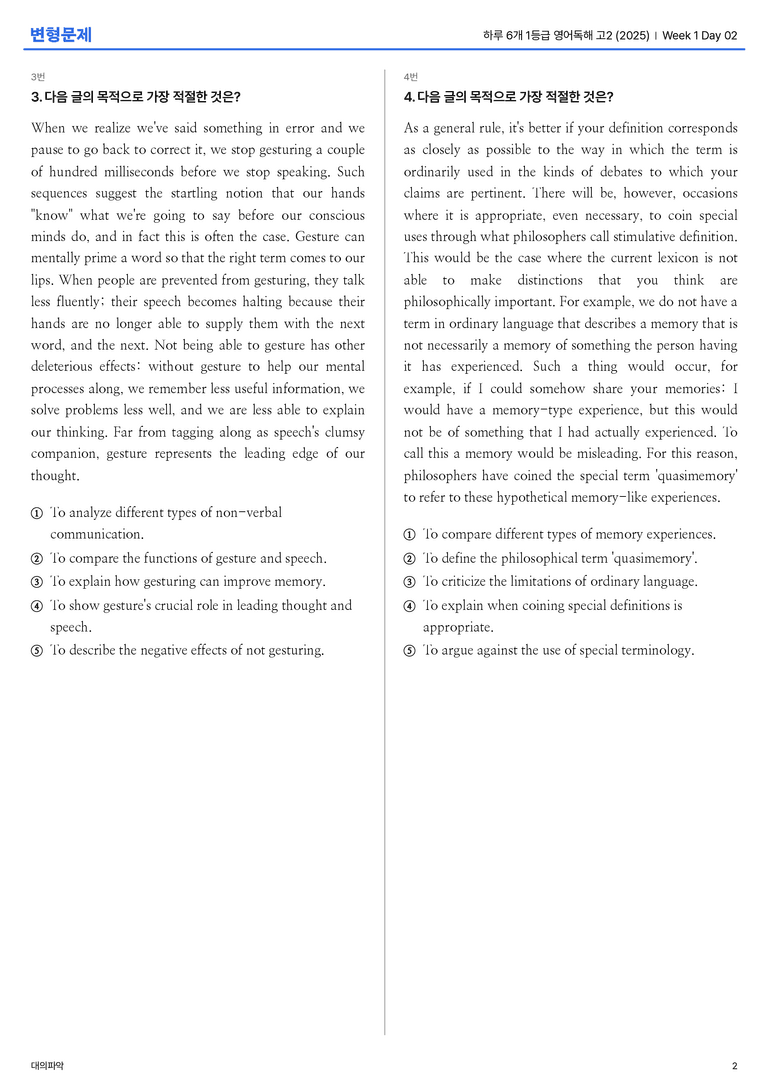 변형문제

하루 6개 1등급 영어독해 고2 (2025) | Week 1 Day 02

3번

3. 다음 글의 목적으로 가장 적절한 것은?

When we realize we've said something in error and we pause to go back to correct it, we stop gesturing a couple of hundred milliseconds before we stop speaking. Such sequences suggest the startling notion that our hands "know" what we're going to say before our conscious minds do, and in fact this is often the case. Gesture can mentally prime a word so that the right term comes to our lips. When people are prevented from gesturing, they talk less fluently; their speech becomes halting because their hands are no longer able to supply them with the next word, and the next. Not being able to gesture has other deleterious effects: without gesture to help our mental processes along, we remember less useful information, we solve problems less well, and we are less able to explain our thinking. Far from tagging along as speech's clumsy companion, gesture represents the leading edge of our thought.

① To analyze different types of non-verbal communication.
② To compare the functions of gesture and speech.
③ To explain how gesturing can improve memory.
④ To show gesture's crucial role in leading thought and speech.
⑤ To describe the negative effects of not gesturing.

4번

4. 다음 글의 목적으로 가장 적절한 것은?

As a general rule, it's better if your definition corresponds as closely as possible to the way in which the term is ordinarily used in the kinds of debates to which your claims are pertinent. There will be, however, occasions where it is appropriate, even necessary, to coin special uses through what philosophers call stimulative definition. This would be the case where the current lexicon is not able to make distinctions that you think are philosophically important. For example, we do not have a term in ordinary language that describes a memory that is not necessarily a memory of something the person having it has experienced. Such a thing would occur, for example, if I could somehow share your memories: I would have a memory-type experience, but this would not be of something that I had actually experienced. To call this a memory would be misleading. For this reason, philosophers have coined the special term 'quasimemory' to refer to these hypothetical memory-like experiences.

① To compare different types of memory experiences.
② To define the philosophical term 'quasimemory'.
③ To criticize the limitations of ordinary language.
④ To explain when coining special definitions is appropriate.
⑤ To argue against the use of special terminology.

대의파악

2